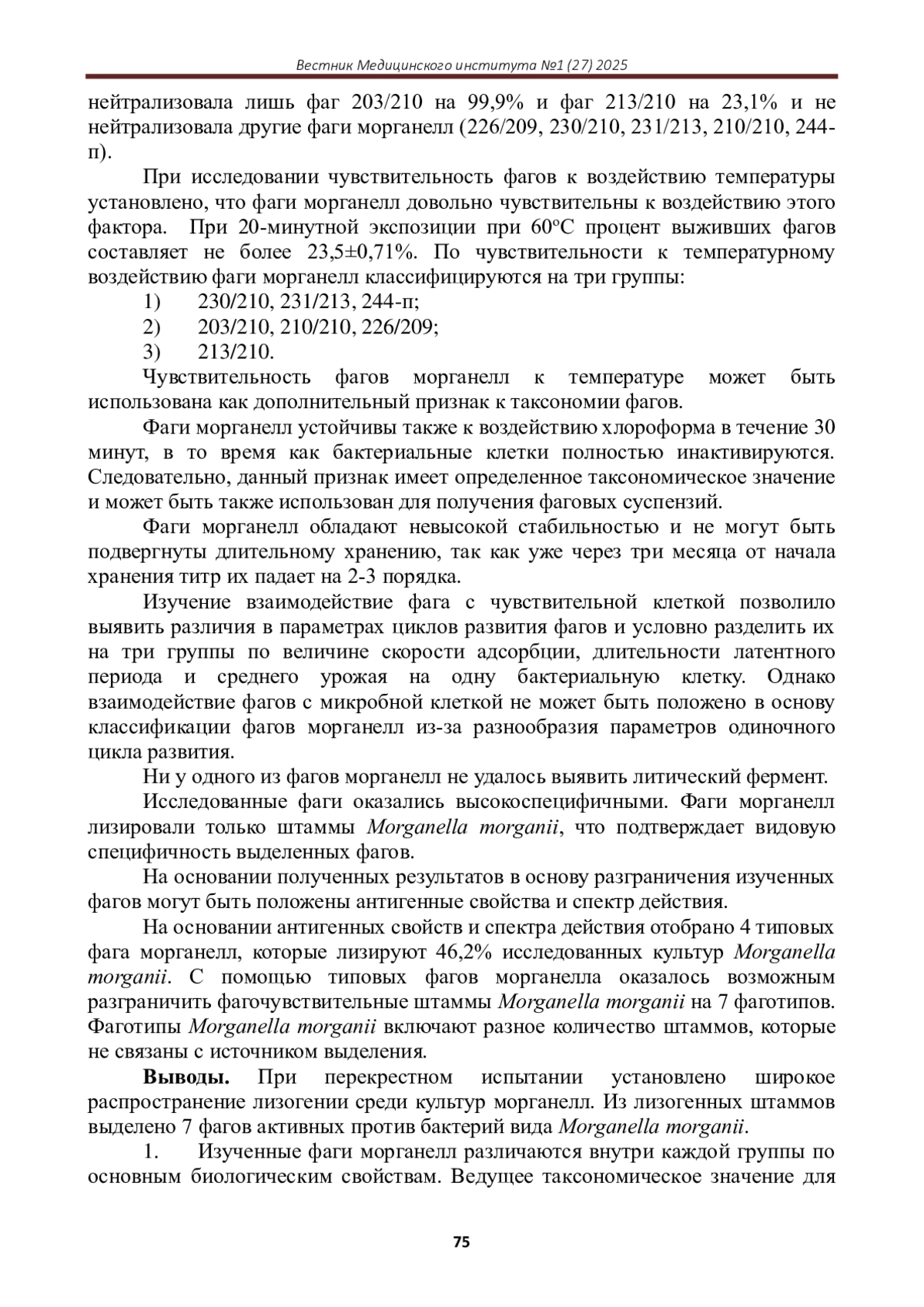 Вестник Медицинского института №1 (27) 2025

нейтрализовала лишь фаг 203/210 на 99,9% и фаг 213/210 на 23,1% и не нейтрализовала другие фаги морганелл (226/209, 230/210, 231/213, 210/210, 244-п).

При исследовании чувствительность фагов к воздействию температуры установлено, что фаги морганелл довольно чувствительны к воздействию этого фактора. При 20-минутной экспозиции при 60ºС процент выживших фагов составляет не более 23,5±0,71%. По чувствительности к температурному воздействию фаги морганелл классифицируются на три группы:

1) 230/210, 231/213, 244-п;
2) 203/210, 210/210, 226/209;
3) 213/210.

Чувствительность фагов морганелл к температуре может быть использована как дополнительный признак к таксономии фагов.

Фаги морганелл устойчивы также к воздействию хлороформа в течение 30 минут, в то время как бактериальные клетки полностью инактивируются. Следовательно, данный признак имеет определенное таксономическое значение и может быть также использован для получения фаговых суспензий.

Фаги морганелл обладают невысокой стабильностью и не могут быть подвергнуты длительному хранению, так как уже через три месяца от начала хранения титр их падает на 2-3 порядка.

Изучение взаимодействие фага с чувствительной клеткой позволило выявить различия в параметрах циклов развития фагов и условно разделить их на три группы по величине скорости адсорбции, длительности латентного периода и среднего урожая на одну бактериальную клетку. Однако взаимодействие фагов с микробной клеткой не может быть положено в основу классификации фагов морганелл из-за разнообразия параметров одиночного цикла развития.

Ни у одного из фагов морганелл не удалось выявить литический фермент.

Исследованные фаги оказались высокоспецифичными. Фаги морганелл лизировали только штаммы Morganella morganii, что подтверждает видовую специфичность выделенных фагов.

На основании полученных результатов в основу разграничения изученных фагов могут быть положены антигенные свойства и спектр действия.

На основании антигенных свойств и спектра действия отобрано 4 типовых фага морганелл, которые лизируют 46,2% исследованных культур Morganella morganii. С помощью типовых фагов морганелла оказалось возможным разграничить фагочувствительные штаммы Morganella morganii на 7 фаготипов. Фаготипы Morganella morganii включают разное количество штаммов, которые не связаны с источником выделения.

Выводы. При перекрестном испытании установлено широкое распространение лизогении среди культур морганелл. Из лизогенных штаммов выделено 7 фагов активных против бактерий вида Morganella morganii.

1. Изученные фаги морганелл различаются внутри каждой группы по основным биологическим свойствам. Ведущее таксономическое значение для

75